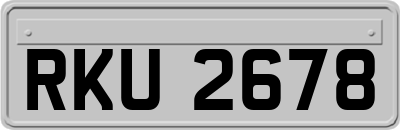 RKU 2678